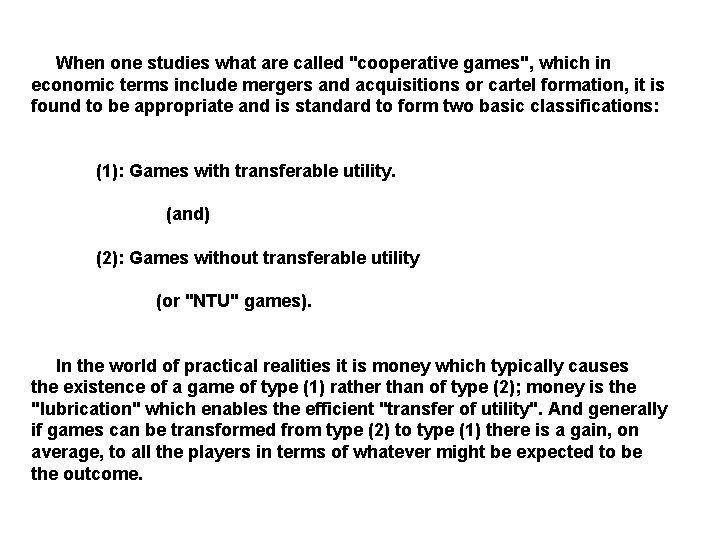 When one studies what are called "cooperative games", which in economic terms include mergers and acquisitions or cartel formation, it is found to be appropriate and is standard to form two basic classifications:

(1): Games with transferable utility.

(and)

(2): Games without transferable utility

(or "NTU" games).

In the world of practical realities it is money which typically causes the existence of a game of type (1) rather than of type (2); money is the "lubrication" which enables the efficient "transfer of utility". And generally if games can be transformed from type (2) to type (1) there is a gain, on average, to all the players in terms of whatever might be expected to be the outcome.